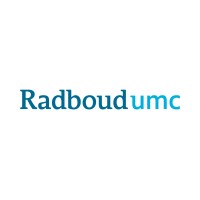 Radboudumc